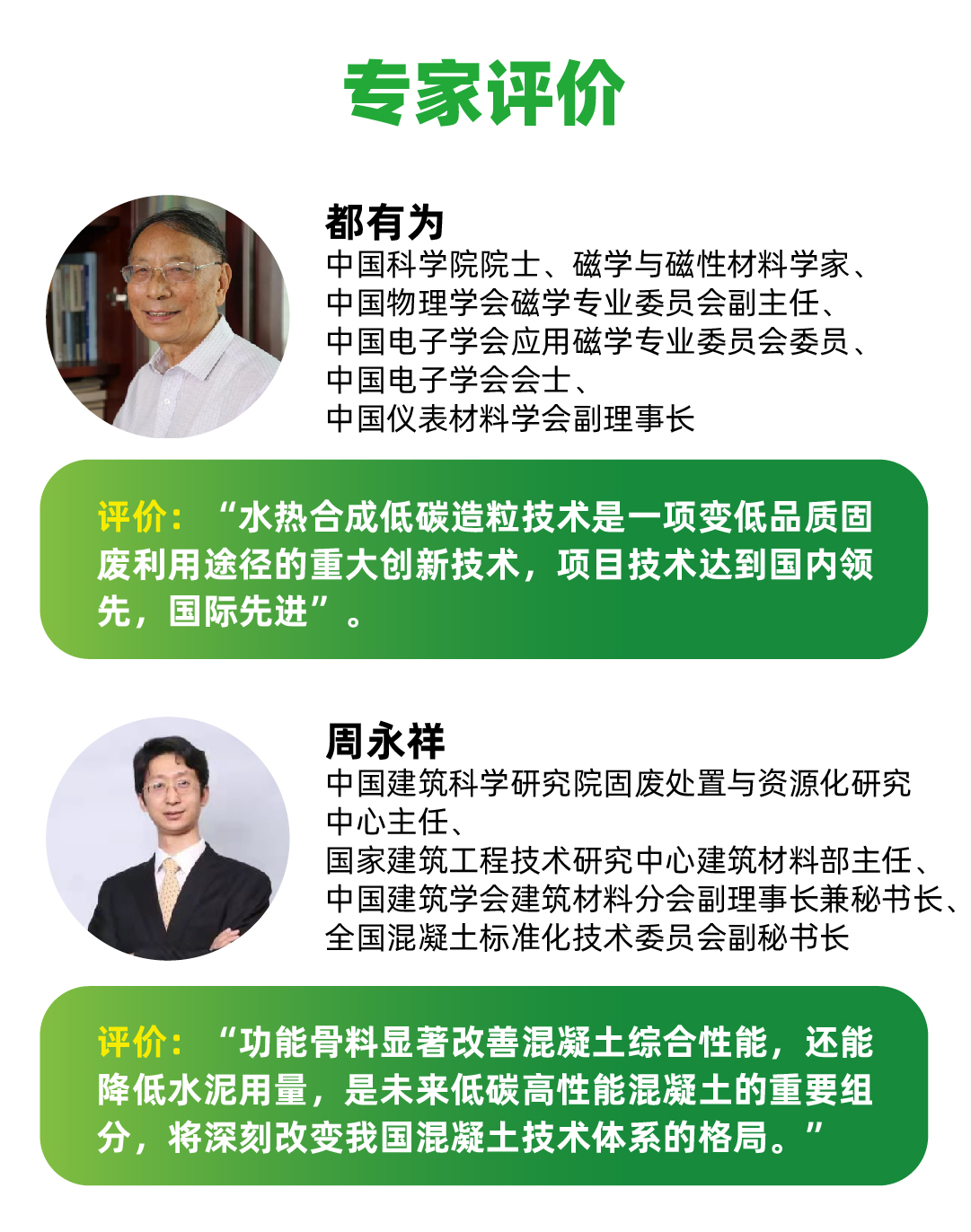 专家评价

都有为
中国科学院院士、磁学与磁性材料学家、
中国物理学会磁学专业委员会副主任、
中国电子学会应用磁学专业委员会委员、
中国电子学会会士、
中国仪表材料学会副理事长

评价：“水热合成低碳造粒技术是一项变低品质固废利用途径的重大创新技术，项目技术达到国内领先，国际先进”。

周永祥
中国建筑科学研究院固废处置与资源化研究中心主任、
国家建筑工程技术研究中心建筑材料部主任、
中国建筑学会建筑材料分会副理事长兼秘书长、
全国混凝土标准化技术委员会副秘书长

评价：“功能骨料显著改善混凝土综合性能，还能降低水泥用量，是未来低碳高性能混凝土的重要组分，将深刻改变我国混凝土技术体系的格局。”